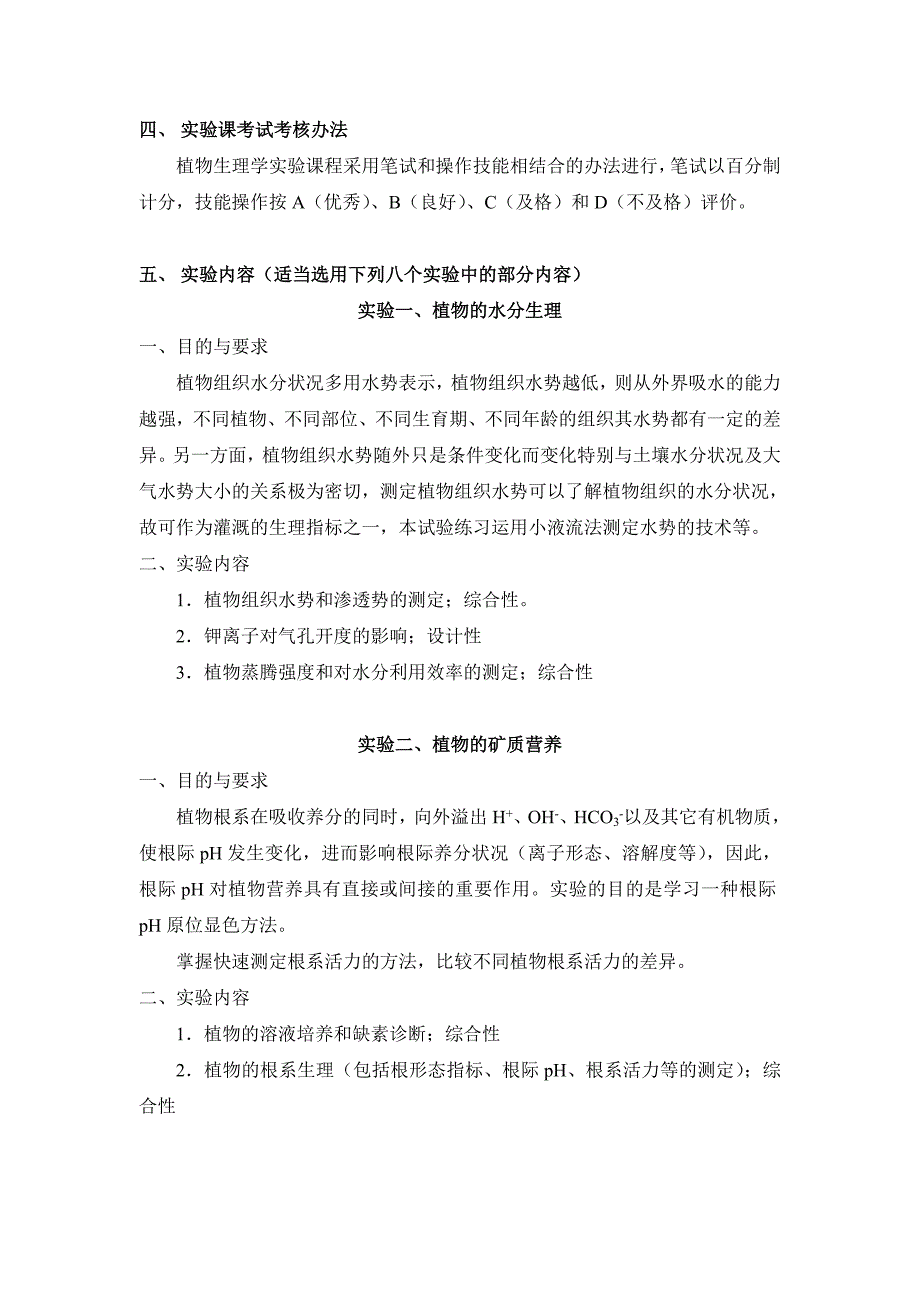 四、 实验课考试考核办法

植物生理学实验课程采用笔试和操作技能相结合的办法进行，笔试以百分制计分，技能操作按 A（优秀）、B（良好）、C（及格）和 D（不及格）评价。

五、 实验内容（适当选用下列八个实验中的部分内容）

实验一、植物的水分生理

一、目的与要求

植物组织水分状况多用水势表示，植物组织水势越低，则从外界吸水的能力越强，不同植物、不同部位、不同生育期、不同年龄的组织其水势都有一定的差异。另一方面，植物组织水势随外只是条件变化而变化特别与土壤水分状况及大气水势大小的关系极为密切，测定植物组织水势可以了解植物组织的水分状况，故可作为灌溉的生理指标之一，本试验练习运用小液流法测定水势的技术等。

二、实验内容

1．植物组织水势和渗透势的测定；综合性。

2．钾离子对气孔开度的影响；设计性

3．植物蒸腾强度和对水分利用效率的测定；综合性

实验二、植物的矿质营养

一、目的与要求

植物根系在吸收养分的同时，向外溢出 $H^+$、$OH^-$、$HCO_3^-$以及其它有机物质，使根际 pH 发生变化，进而影响根际养分状况（离子形态、溶解度等），因此，根际 pH 对植物营养具有直接或间接的重要作用。实验的目的是学习一种根际 pH 原位显色方法。

掌握快速测定根系活力的方法，比较不同植物根系活力的差异。

二、实验内容

1．植物的溶液培养和缺素诊断；综合性

2．植物的根系生理（包括根形态指标、根际 pH、根系活力等的测定）；综合性